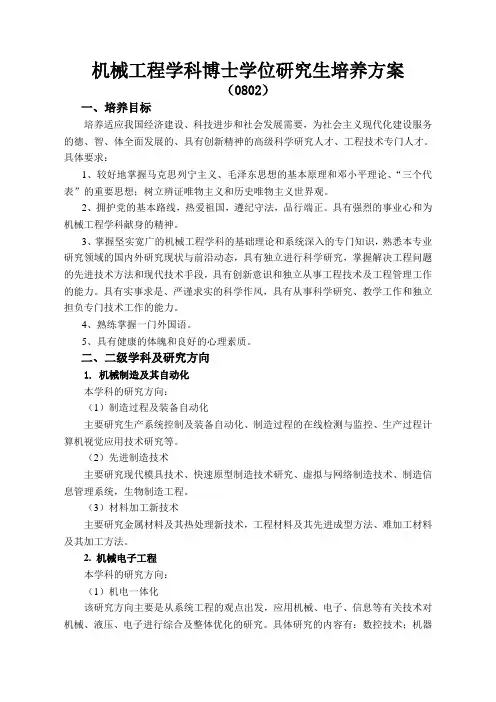 机械工程学科博士学位研究生培养方案
（0802）

一、培养目标

培养适应我国经济建设、科技进步和社会发展需要，为社会主义现代化建设服务的德、智、体全面发展的、具有创新精神的高级科学研究人才、工程技术专门人才。具体要求：

1、较好地掌握马克思列宁主义、毛泽东思想的基本原理和邓小平理论、“三个代表”的重要思想；树立辨证唯物主义和历史唯物主义世界观。

2、拥护党的基本路线，热爱祖国，遵纪守法，品行端正。具有强烈的事业心和为机械工程学科献身的精神。

3、掌握坚实宽广的机械工程学科的基础理论和系统深入的专门知识，熟悉本专业研究领域的国内外研究现状与前沿动态，具有独立进行科学研究，掌握解决工程问题的先进技术方法和现代技术手段，具有创新意识和独立从事工程技术及工程管理工作的能力。具有实事求是、严谨求实的科学作风，具有从事科学研究、教学工作和独立担负专门技术工作的能力。

4、熟练掌握一门外国语。

5、具有健康的体魄和良好的心理素质。

二、二级学科及研究方向

1. 机械制造及其自动化

本学科的研究方向：

（1）制造过程及装备自动化

主要研究生产系统控制及装备自动化、制造过程的在线检测与监控、生产过程计算机视觉应用技术研究等。

（2）先进制造技术

主要研究现代模具技术、快速原型制造技术研究、虚拟与网络制造技术、制造信息管理系统，生物制造工程。

（3）材料加工新技术

主要研究金属材料及其热处理新技术，工程材料及其先进成型方法、难加工材料及其加工方法。

2. 机械电子工程

本学科的研究方向：

（1）机电一体化

该研究方向主要是从系统工程的观点出发，应用机械、电子、信息等有关技术对机械、液压、电子进行综合及整体优化的研究。具体研究的内容有：数控技术；机器